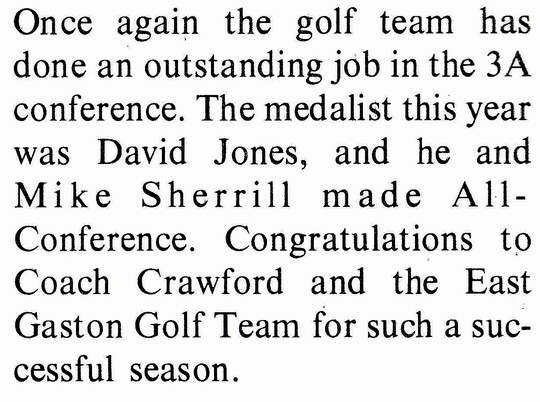 Once again the golf team has done an outstanding job in the 3A conference. The medalist this year was David Jones, and he and Mike Sherrill made All-Conference. Congratulations to Coach Crawford and the East Gaston Golf Team for such a successful season.